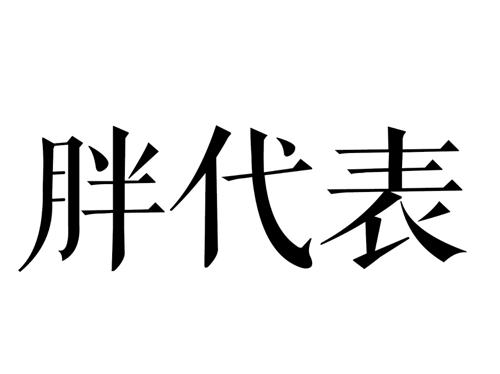 胖代表